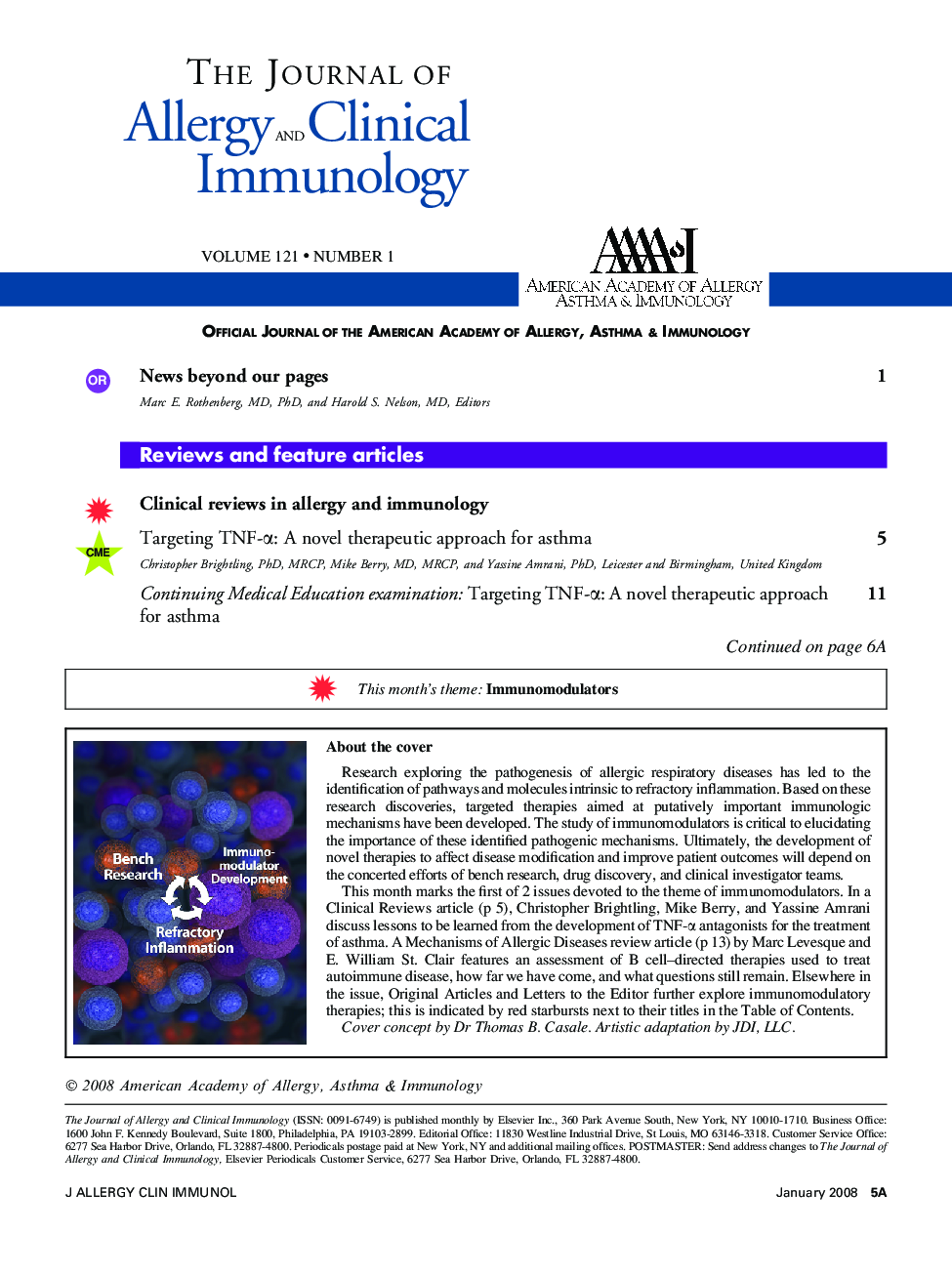 THE JOURNAL OF
Allergy AND Clinical Immunology

VOLUME 121 • NUMBER 1

AAAAI
AMERICAN ACADEMY OF ALLERGY ASTHMA & IMMUNOLOGY

OFFICIAL JOURNAL OF THE AMERICAN ACADEMY OF ALLERGY, ASTHMA & IMMUNOLOGY

OR

News beyond our pages 1

Marc E. Rothenberg, MD, PhD, and Harold S. Nelson, MD, Editors

Reviews and feature articles

Clinical reviews in allergy and immunology

CME

Targeting TNF-α: A novel therapeutic approach for asthma 5

Christopher Brightling, PhD, MRCP, Mike Berry, MD, MRCP, and Yassine Amrani, PhD, Leicester and Birmingham, United Kingdom

Continuing Medical Education examination: Targeting TNF-α: A novel therapeutic approach for asthma 11

Continued on page 6A

This month's theme: Immunomodulators

Bench Research

Immuno-modulator Development

Refractory Inflammation

About the cover

Research exploring the pathogenesis of allergic respiratory diseases has led to the identification of pathways and molecules intrinsic to refractory inflammation. Based on these research discoveries, targeted therapies aimed at putatively important immunologic mechanisms have been developed. The study of immunomodulators is critical to elucidating the importance of these identified pathogenic mechanisms. Ultimately, the development of novel therapies to affect disease modification and improve patient outcomes will depend on the concerted efforts of bench research, drug discovery, and clinical investigator teams.

This month marks the first of 2 issues devoted to the theme of immunomodulators. In a Clinical Reviews article (p 5), Christopher Brightling, Mike Berry, and Yassine Amrani discuss lessons to be learned from the development of TNF-α antagonists for the treatment of asthma. A Mechanisms of Allergic Diseases review article (p 13) by Marc Levesque and E. William St. Clair features an assessment of B cell–directed therapies used to treat autoimmune disease, how far we have come, and what questions still remain. Elsewhere in the issue, Original Articles and Letters to the Editor further explore immunomodulatory therapies; this is indicated by red starbursts next to their titles in the Table of Contents.

Cover concept by Dr Thomas B. Casale. Artistic adaptation by JDI, LLC.

© 2008 American Academy of Allergy, Asthma & Immunology

The Journal of Allergy and Clinical Immunology (ISSN: 0091-6749) is published monthly by Elsevier Inc., 360 Park Avenue South, New York, NY 10010-1710. Business Office: 1600 John F. Kennedy Boulevard, Suite 1800, Philadelphia, PA 19103-2899. Editorial Office: 11830 Westline Industrial Drive, St Louis, MO 63146-3318. Customer Service Office: 6277 Sea Harbor Drive, Orlando, FL 32887-4800. Periodicals postage paid at New York, NY and additional mailing offices. POSTMASTER: Send address changes to The Journal of Allergy and Clinical Immunology, Elsevier Periodicals Customer Service, 6277 Sea Harbor Drive, Orlando, FL 32887-4800.

J ALLERGY CLIN IMMUNOL January 2008 5A